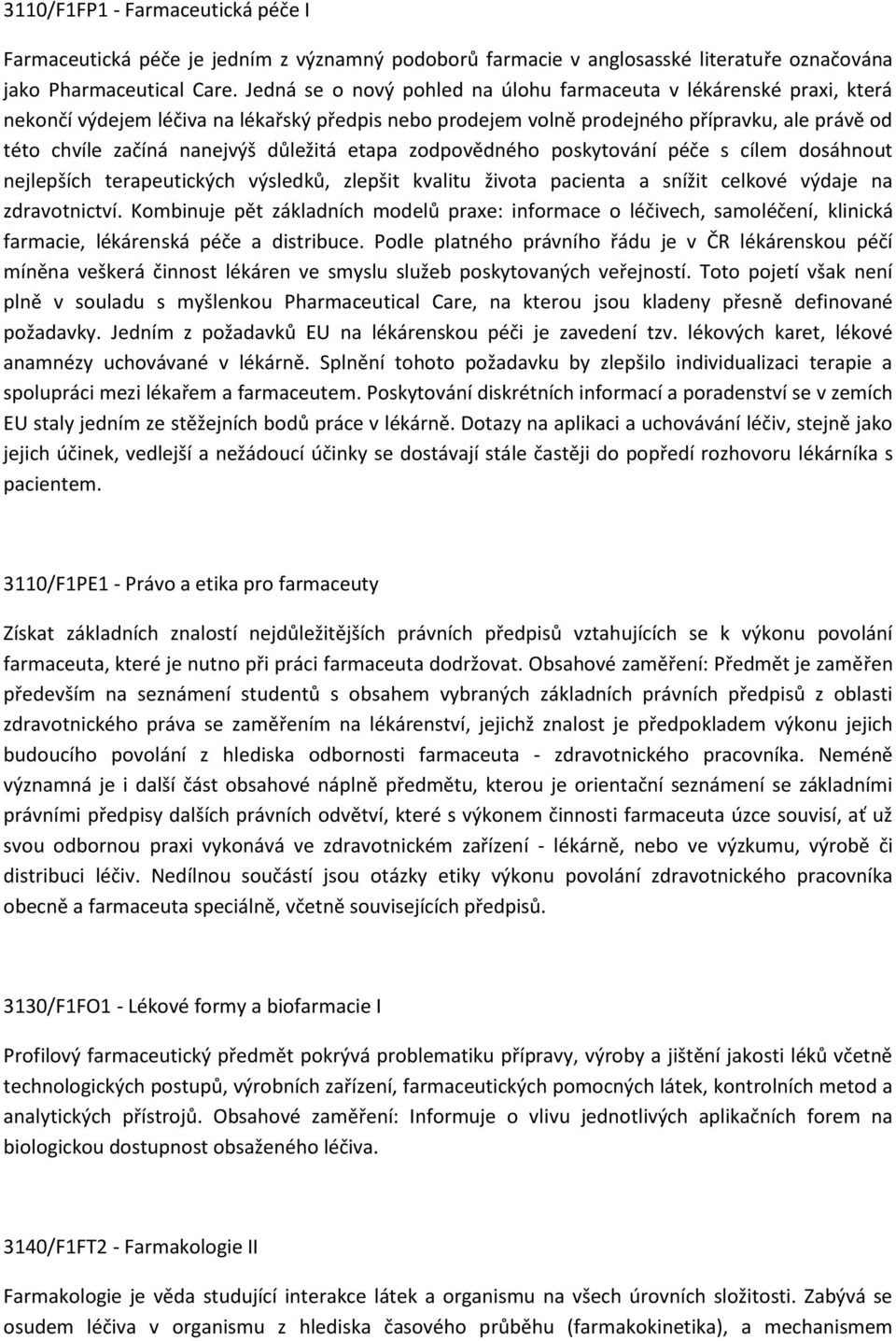 3110/F1FP1 - Farmaceutická péče I

Farmaceutická péče je jedním z významný podoborů farmacie v anglosasské literatuře označována jako Pharmaceutical Care. Jedná se o nový pohled na úlohu farmaceuta v lékárenské praxi, která nekončí výdejem léčiva na lékařský předpis nebo prodejem volně prodejného přípravku, ale právě od této chvíle začíná nanejvýš důležitá etapa zodpovědného poskytování péče s cílem dosáhnout nejlepších terapeutických výsledků, zlepšit kvalitu života pacienta a snížit celkové výdaje na zdravotnictví. Kombinuje pět základních modelů praxe: informace o léčivech, samoléčení, klinická farmacie, lékárenská péče a distribuce. Podle platného právního řádu je v ČR lékárenskou péčí míněna veškerá činnost lékáren ve smyslu služeb poskytovaných veřejností. Toto pojetí však není plně v souladu s myšlenkou Pharmaceutical Care, na kterou jsou kladeny přesně definované požadavky. Jedním z požadavků EU na lékárenskou péči je zavedení tzv. lékových karet, lékové anamnézy uchovávané v lékárně. Splnění tohoto požadavku by zlepšilo individualizaci terapie a spolupráci mezi lékařem a farmaceutem. Poskytování diskrétních informací a poradenství se v zemích EU staly jedním ze stěžejních bodů práce v lékárně. Dotazy na aplikaci a uchovávání léčiv, stejně jako jejich účinek, vedlejší a nežádoucí účinky se dostávají stále častěji do popředí rozhovoru lékárníka s pacientem.

3110/F1PE1 - Právo a etika pro farmaceuty

Získat základních znalostí nejdůležitějších právních předpisů vztahujících se k výkonu povolání farmaceuta, které je nutno při práci farmaceuta dodržovat. Obsahové zaměření: Předmět je zaměřen především na seznámení studentů s obsahem vybraných základních právních předpisů z oblasti zdravotnického práva se zaměřením na lékárenství, jejichž znalost je předpokladem výkonu jejich budoucího povolání z hlediska odbornosti farmaceuta - zdravotnického pracovníka. Neméně významná je i další část obsahové náplně předmětu, kterou je orientační seznámení se základními právními předpisy dalších právních odvětví, které s výkonem činnosti farmaceuta úzce souvisí, ať už svou odbornou praxi vykonává ve zdravotnickém zařízení - lékárně, nebo ve výzkumu, výrobě či distribuci léčiv. Nedílnou součástí jsou otázky etiky výkonu povolání zdravotnického pracovníka obecně a farmaceuta speciálně, včetně souvisejících předpisů.

3130/F1FO1 - Lékové formy a biofarmacie I

Profilový farmaceutický předmět pokrývá problematiku přípravy, výroby a jištění jakosti léků včetně technologických postupů, výrobních zařízení, farmaceutických pomocných látek, kontrolních metod a analytických přístrojů. Obsahové zaměření: Informuje o vlivu jednotlivých aplikačních forem na biologickou dostupnost obsaženého léčiva.

3140/F1FT2 - Farmakologie II

Farmakologie je věda studující interakce látek a organismu na všech úrovních složitosti. Zabývá se osudem léčiva v organismu z hlediska časového průběhu (farmakokinetika), a mechanismem